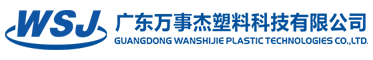 WSJ
广东万事杰塑料科技有限公司
GUANGDONG WANSHIJIE PLASTIC TECHNOLOGIES CO.,LTD.